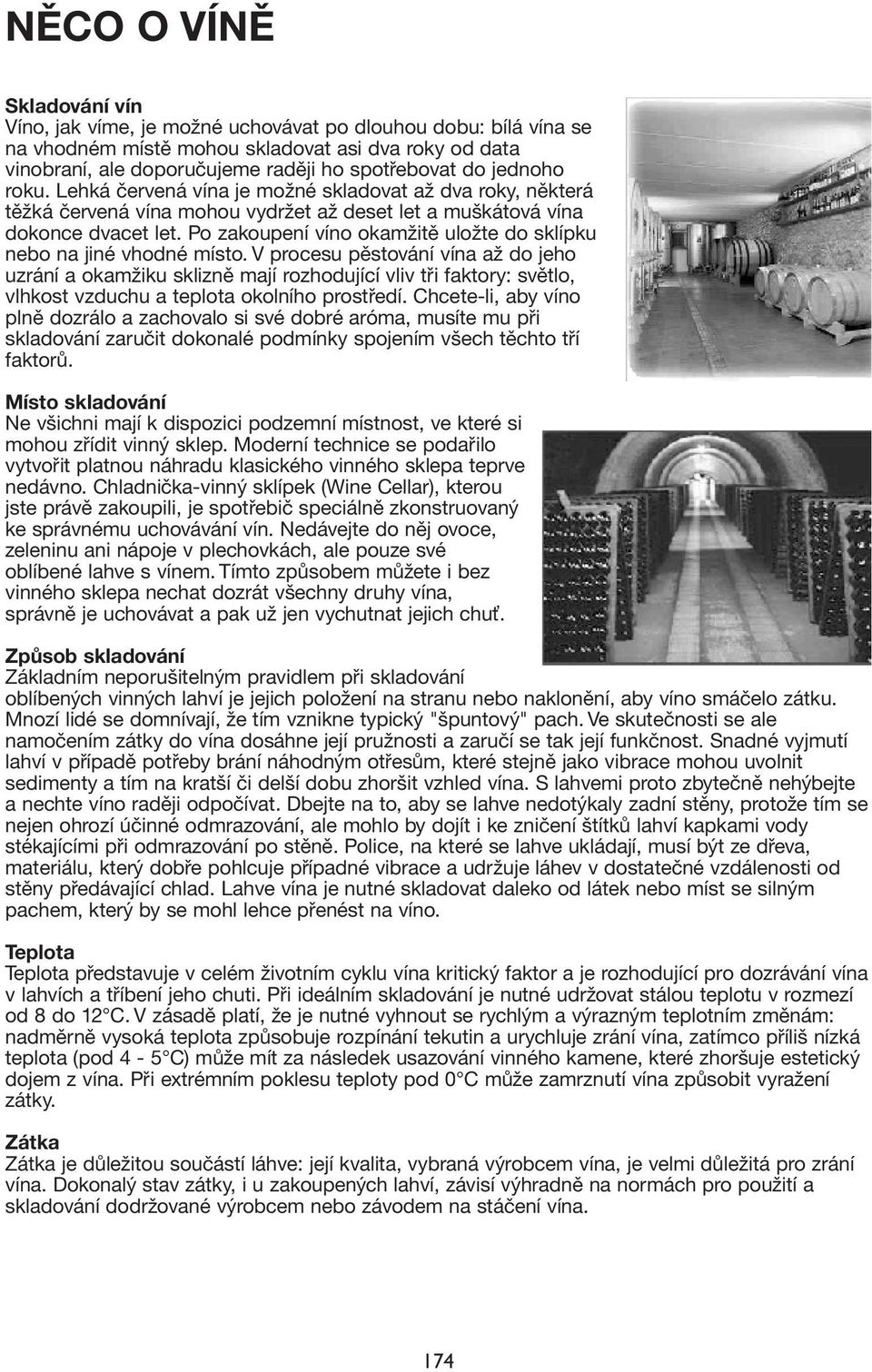 NĚCO O VÍNĚ

Skladování vín
Víno, jak víme, je možné uchovávat po dlouhou dobu: bílá vína se na vhodném místě mohou skladovat asi dva roky od data vinobraní, ale doporučujeme raději ho spotřebovat do jednoho roku. Lehká červená vína je možné skladovat až dva roky, některá těžká červená vína mohou vydržet až deset let a muškátová vína dokonce dvacet let. Po zakoupení víno okamžitě uložte do sklípku nebo na jiné vhodné místo. V procesu pěstování vína až do jeho uzrání a okamžiku sklizně mají rozhodující vliv tři faktory: světlo, vlhkost vzduchu a teplota okolního prostředí. Chcete-li, aby víno plně dozrálo a zachovalo si své dobré aróma, musíte mu při skladování zaručit dokonalé podmínky spojením všech těchto tří faktorů.

Místo skladování
Ne všichni mají k dispozici podzemní místnost, ve které si mohou zřídit vinný sklep. Moderní technice se podařilo vytvořit platnou náhradu klasického vinného sklepa teprve nedávno. Chladnička-vinný sklípek (Wine Cellar), kterou jste právě zakoupili, je spotřebič speciálně zkonstruovaný ke správnému uchovávání vín. Nedávejte do něj ovoce, zeleninu ani nápoje v plechovkách, ale pouze své oblíbené lahve s vínem. Tímto způsobem můžete i bez vinného sklepa nechat dozrát všechny druhy vína, správně je uchovávat a pak už jen vychutnat jejich chuť.

Způsob skladování
Základním neporušitelným pravidlem při skladování oblíbených vinných lahví je jejich položení na stranu nebo naklonění, aby víno smáčelo zátku. Mnozí lidé se domnívají, že tím vznikne typický "špuntový" pach. Ve skutečnosti se ale namočením zátky do vína dosáhne její pružnosti a zaručí se tak její funkčnost. Snadné vyjmutí lahví v případě potřeby brání náhodným otřesům, které stejně jako vibrace mohou uvolnit sedimenty a tím na kratší či delší dobu zhoršit vzhled vína. S lahvemi proto zbytečně nehýbejte a nechte víno raději odpočívat. Dbejte na to, aby se lahve nedotýkaly zadní stěny, protože tím se nejen ohrozí účinné odmrazování, ale mohlo by dojít i ke zničení štítků lahví kapkami vody stékajícími při odmrazování po stěně. Police, na které se lahve ukládají, musí být ze dřeva, materiálu, který dobře pohlcuje případné vibrace a udržuje láhev v dostatečné vzdálenosti od stěny předávající chlad. Lahve vína je nutné skladovat daleko od látek nebo míst se silným pachem, který by se mohl lehce přenést na víno.

Teplota
Teplota představuje v celém životním cyklu vína kritický faktor a je rozhodující pro dozrávání vína v lahvích a tříbení jeho chuti. Při ideálním skladování je nutné udržovat stálou teplotu v rozmezí od 8 do 12°C. V zásadě platí, že je nutné vyhnout se rychlým a výrazným teplotním změnám: nadměrně vysoká teplota způsobuje rozpínání tekutin a urychluje zrání vína, zatímco příliš nízká teplota (pod 4 - 5°C) může mít za následek usazování vinného kamene, které zhoršuje estetický dojem z vína. Při extrémním poklesu teploty pod 0°C může zamrznutí vína způsobit vyražení zátky.

Zátka
Zátka je důležitou součástí láhve: její kvalita, vybraná výrobcem vína, je velmi důležitá pro zrání vína. Dokonalý stav zátky, i u zakoupených lahví, závisí výhradně na normách pro použití a skladování dodržované výrobcem nebo závodem na stáčení vína.

174